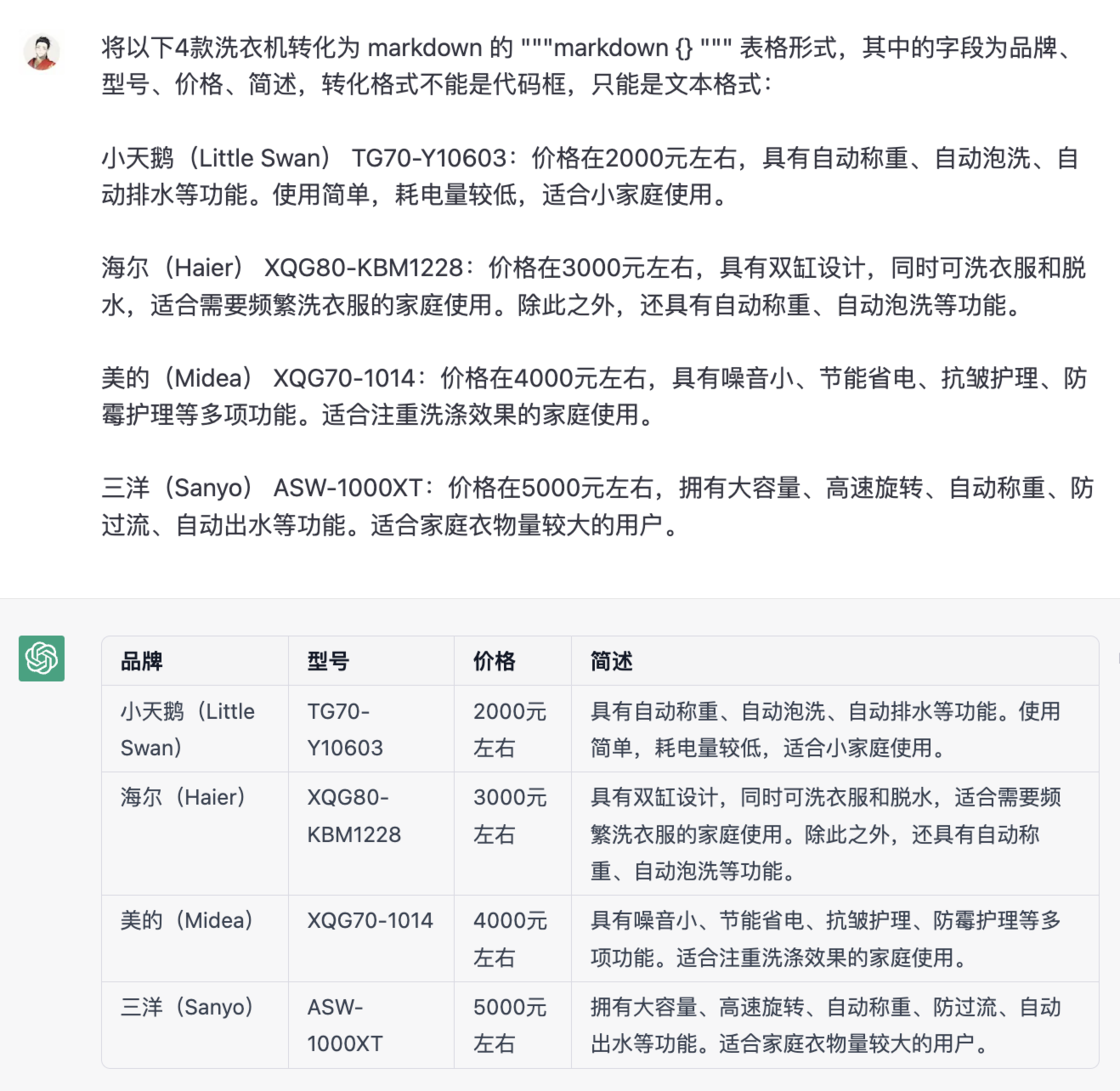 将以下4款洗衣机转化为 markdown 的 """markdown {} """ 表格形式，其中的字段为品牌、型号、价格、简述，转化格式不能是代码框，只能是文本格式：

小天鹅（Little Swan） TG70-Y10603：价格在2000元左右，具有自动称重、自动泡洗、自动排水等功能。使用简单，耗电量较低，适合小家庭使用。

海尔（Haier） XQG80-KBM1228：价格在3000元左右，具有双缸设计，同时可洗衣服和脱水，适合需要频繁洗衣服的家庭使用。除此之外，还具有自动称重、自动泡洗等功能。

美的（Midea） XQG70-1014：价格在4000元左右，具有噪音小、节能省电、抗皱护理、防霉护理等多项功能。适合注重洗涤效果的家庭使用。

三洋（Sanyo） ASW-1000XT：价格在5000元左右，拥有大容量、高速旋转、自动称重、防过流、自动出水等功能。适合家庭衣物量较大的用户。

| 品牌 | 型号 | 价格 | 简述 |
|---|---|---|---|
| 小天鹅（Little Swan） | TG70-Y10603 | 2000元左右 | 具有自动称重、自动泡洗、自动排水等功能。使用简单，耗电量较低，适合小家庭使用。 |
| 海尔（Haier） | XQG80-KBM1228 | 3000元左右 | 具有双缸设计，同时可洗衣服和脱水，适合需要频繁洗衣服的家庭使用。除此之外，还具有自动称重、自动泡洗等功能。 |
| 美的（Midea） | XQG70-1014 | 4000元左右 | 具有噪音小、节能省电、抗皱护理、防霉护理等多项功能。适合注重洗涤效果的家庭使用。 |
| 三洋（Sanyo） | ASW-1000XT | 5000元左右 | 拥有大容量、高速旋转、自动称重、防过流、自动出水等功能。适合家庭衣物量较大的用户。 |